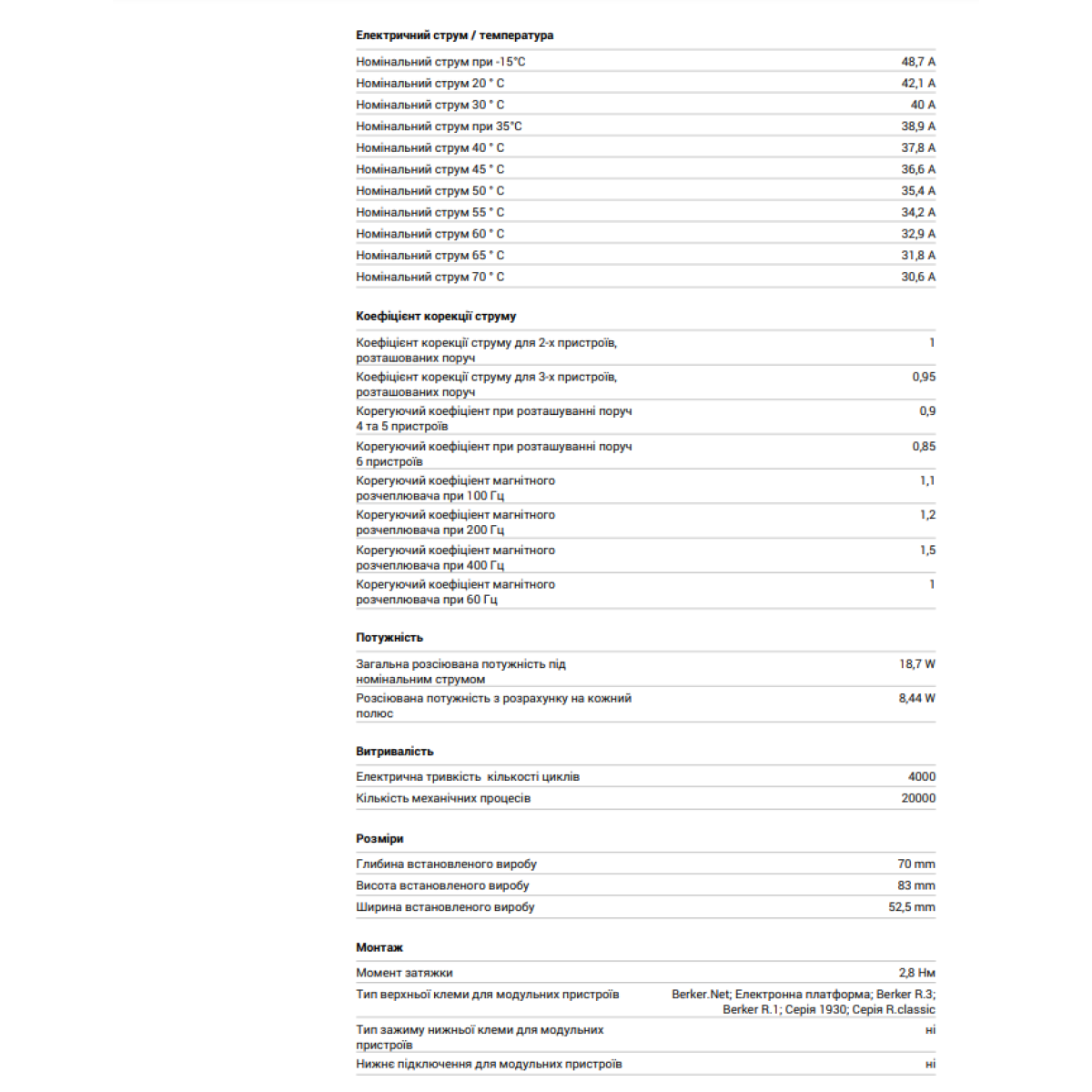 **Електричний струм / температура**

| | |
|---|---|
| Номінальний струм при -15°C | 48,7 A |
| Номінальний струм 20 ° C | 42,1 A |
| Номінальний струм 30 ° C | 40 A |
| Номінальний струм при 35°C | 38,9 A |
| Номінальний струм 40 ° C | 37,8 A |
| Номінальний струм 45 ° C | 36,6 A |
| Номінальний струм 50 ° C | 35,4 A |
| Номінальний струм 55 ° C | 34,2 A |
| Номінальний струм 60 ° C | 32,9 A |
| Номінальний струм 65 ° C | 31,8 A |
| Номінальний струм 70 ° C | 30,6 A |

**Коефіцієнт корекції струму**

| | |
|---|---|
| Коефіцієнт корекції струму для 2-х пристроїв, розташованих поруч | 1 |
| Коефіцієнт корекції струму для 3-х пристроїв, розташованих поруч | 0,95 |
| Корегуючий коефіцієнт при розташуванні поруч 4 та 5 пристроїв | 0,9 |
| Корегуючий коефіцієнт при розташуванні поруч 6 пристроїв | 0,85 |
| Корегуючий коефіцієнт магнітного розчеплювача при 100 Гц | 1,1 |
| Корегуючий коефіцієнт магнітного розчеплювача при 200 Гц | 1,2 |
| Корегуючий коефіцієнт магнітного розчеплювача при 400 Гц | 1,5 |
| Корегуючий коефіцієнт магнітного розчеплювача при 60 Гц | 1 |

**Потужність**

| | |
|---|---|
| Загальна розсіювана потужність під номінальним струмом | 18,7 W |
| Розсіювана потужність з розрахунку на кожний полюс | 8,44 W |

**Витривалість**

| | |
|---|---|
| Електрична тривкість кількості циклів | 4000 |
| Кількість механічних процесів | 20000 |

**Розміри**

| | |
|---|---|
| Глибина встановленого виробу | 70 mm |
| Висота встановленого виробу | 83 mm |
| Ширина встановленого виробу | 52,5 mm |

**Монтаж**

| | |
|---|---|
| Момент затяжки | 2,8 Нм |
| Тип верхньої клеми для модульних пристроїв | Berker.Net; Електронна платформа; Berker R.3; Berker R.1; Серія 1930; Серія R.classic |
| Тип зажиму нижньої клеми для модульних пристроїв | ні |
| Нижнє підключення для модульних пристроїв | ні |